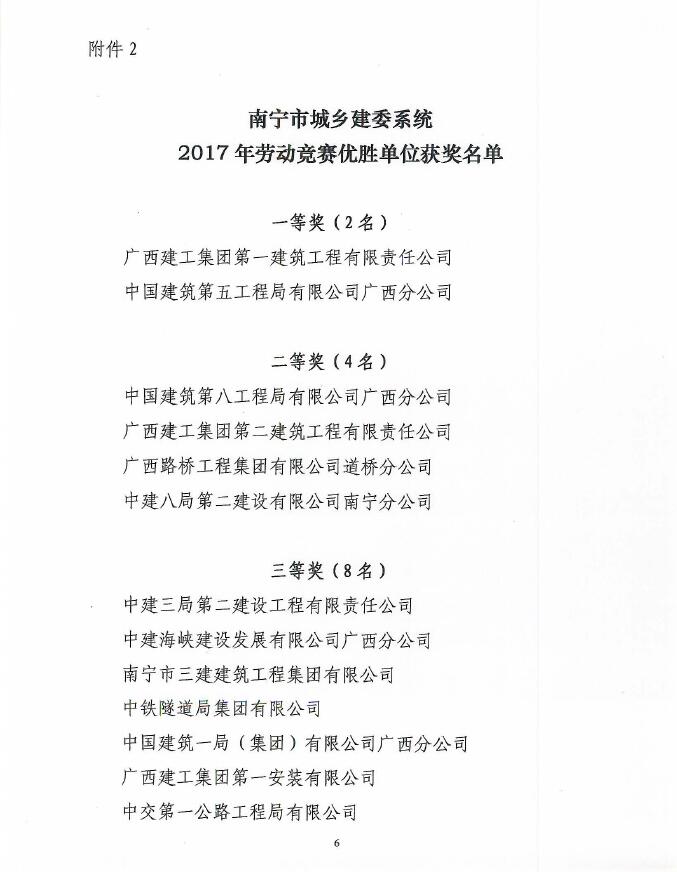 附件 2

南宁市城乡建委系统
2017 年劳动竞赛优胜单位获奖名单

一等奖（2 名）

广西建工集团第一建筑工程有限责任公司

中国建筑第五工程局有限公司广西分公司

二等奖（4 名）

中国建筑第八工程局有限公司广西分公司

广西建工集团第二建筑工程有限责任公司

广西路桥工程集团有限公司道桥分公司

中建八局第二建设有限公司南宁分公司

三等奖（8 名）

中建三局第二建设工程有限责任公司

中建海峡建设发展有限公司广西分公司

南宁市三建建筑工程集团有限公司

中铁隧道局集团有限公司

中国建筑一局（集团）有限公司广西分公司

广西建工集团第一安装有限公司

中交第一公路工程局有限公司

6